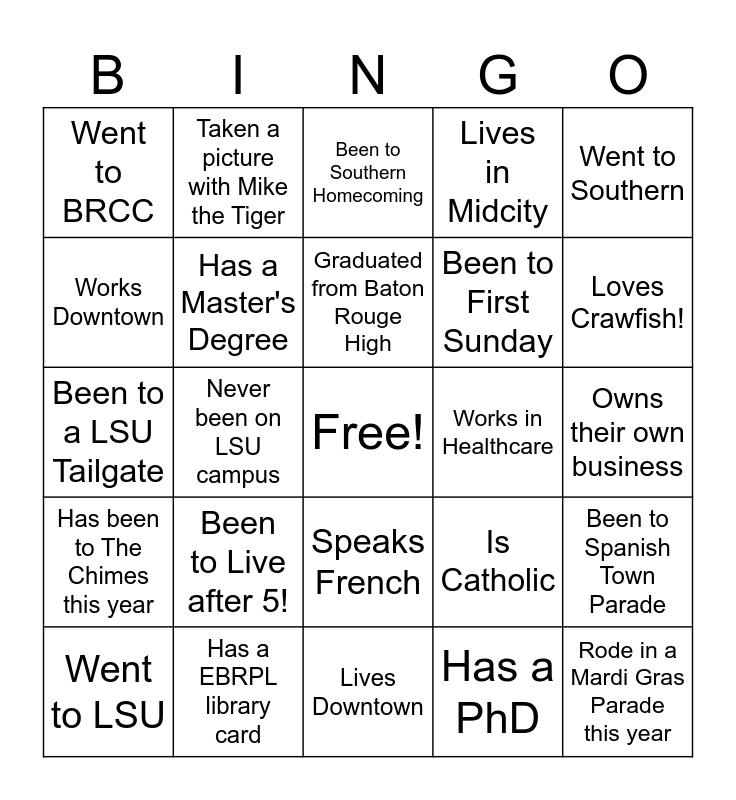 | B | I | N | G | O |
|---|---|---|---|---|
| Went to BRCC | Taken a picture with Mike the Tiger | Been to Southern Homecoming | Lives in Midcity | Went to Southern |
| Works Downtown | Has a Master's Degree | Graduated from Baton Rouge High | Been to First Sunday | Loves Crawfish! |
| Been to a LSU Tailgate | Never been on LSU campus | Free! | Works in Healthcare | Owns their own business |
| Has been to The Chimes this year | Been to Live after 5! | Speaks French | Is Catholic | Been to Spanish Town Parade |
| Went to LSU | Has a EBRPL library card | Lives Downtown | Has a PhD | Rode in a Mardi Gras Parade this year |